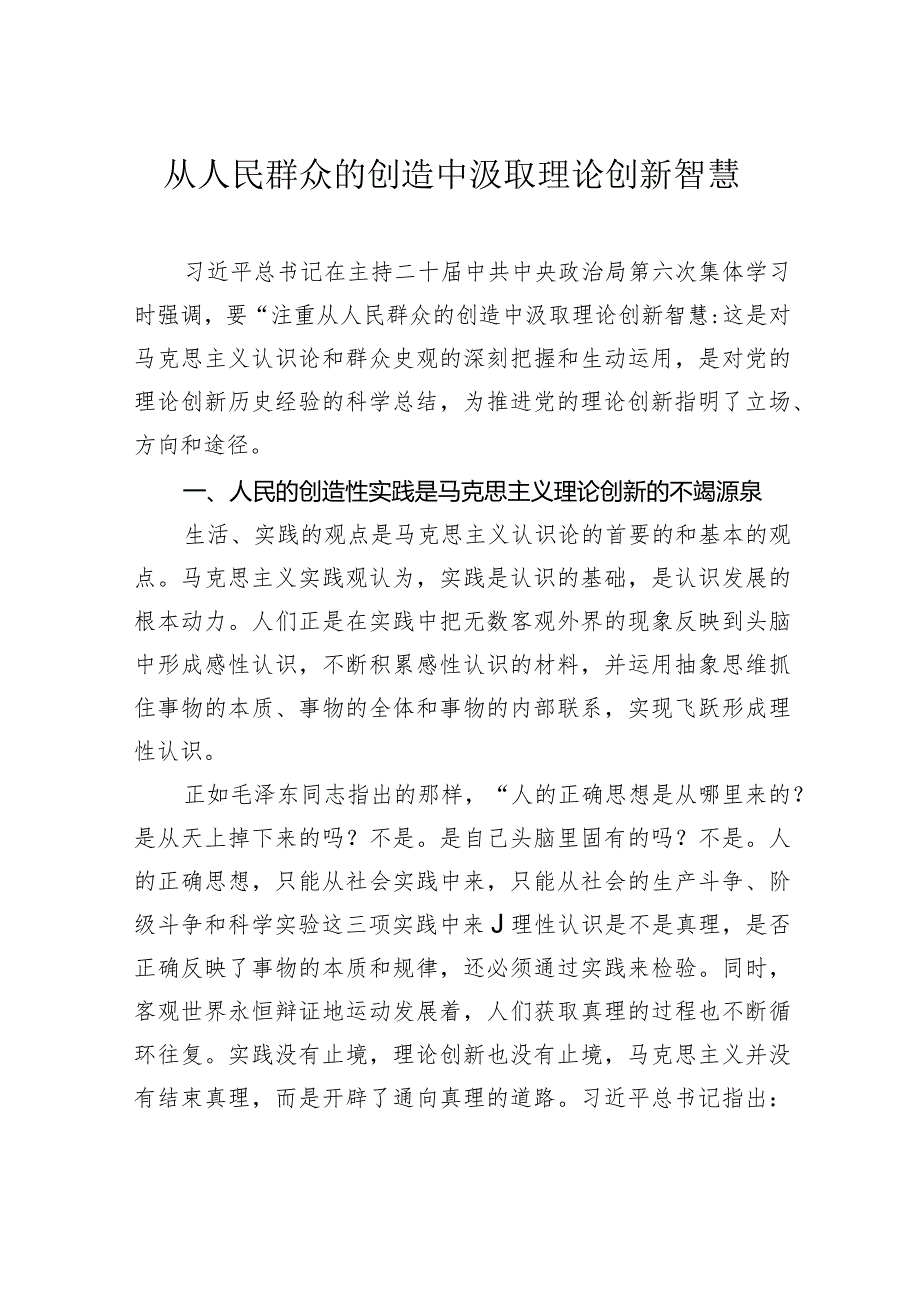 从人民群众的创造中汲取理论创新智慧

习近平总书记在主持二十届中共中央政治局第六次集体学习时强调，要“注重从人民群众的创造中汲取理论创新智慧:这是对马克思主义认识论和群众史观的深刻把握和生动运用，是对党的理论创新历史经验的科学总结，为推进党的理论创新指明了立场、方向和途径。

一、人民的创造性实践是马克思主义理论创新的不竭源泉

生活、实践的观点是马克思主义认识论的首要的和基本的观点。马克思主义实践观认为，实践是认识的基础，是认识发展的根本动力。人们正是在实践中把无数客观外界的现象反映到头脑中形成感性认识，不断积累感性认识的材料，并运用抽象思维抓住事物的本质、事物的全体和事物的内部联系，实现飞跃形成理性认识。

正如毛泽东同志指出的那样，“人的正确思想是从哪里来的？是从天上掉下来的吗？不是。是自己头脑里固有的吗？不是。人的正确思想，只能从社会实践中来，只能从社会的生产斗争、阶级斗争和科学实验这三项实践中来J理性认识是不是真理，是否正确反映了事物的本质和规律，还必须通过实践来检验。同时，客观世界永恒辩证地运动发展着，人们获取真理的过程也不断循环往复。实践没有止境，理论创新也没有止境，马克思主义并没有结束真理，而是开辟了通向真理的道路。习近平总书记指出：